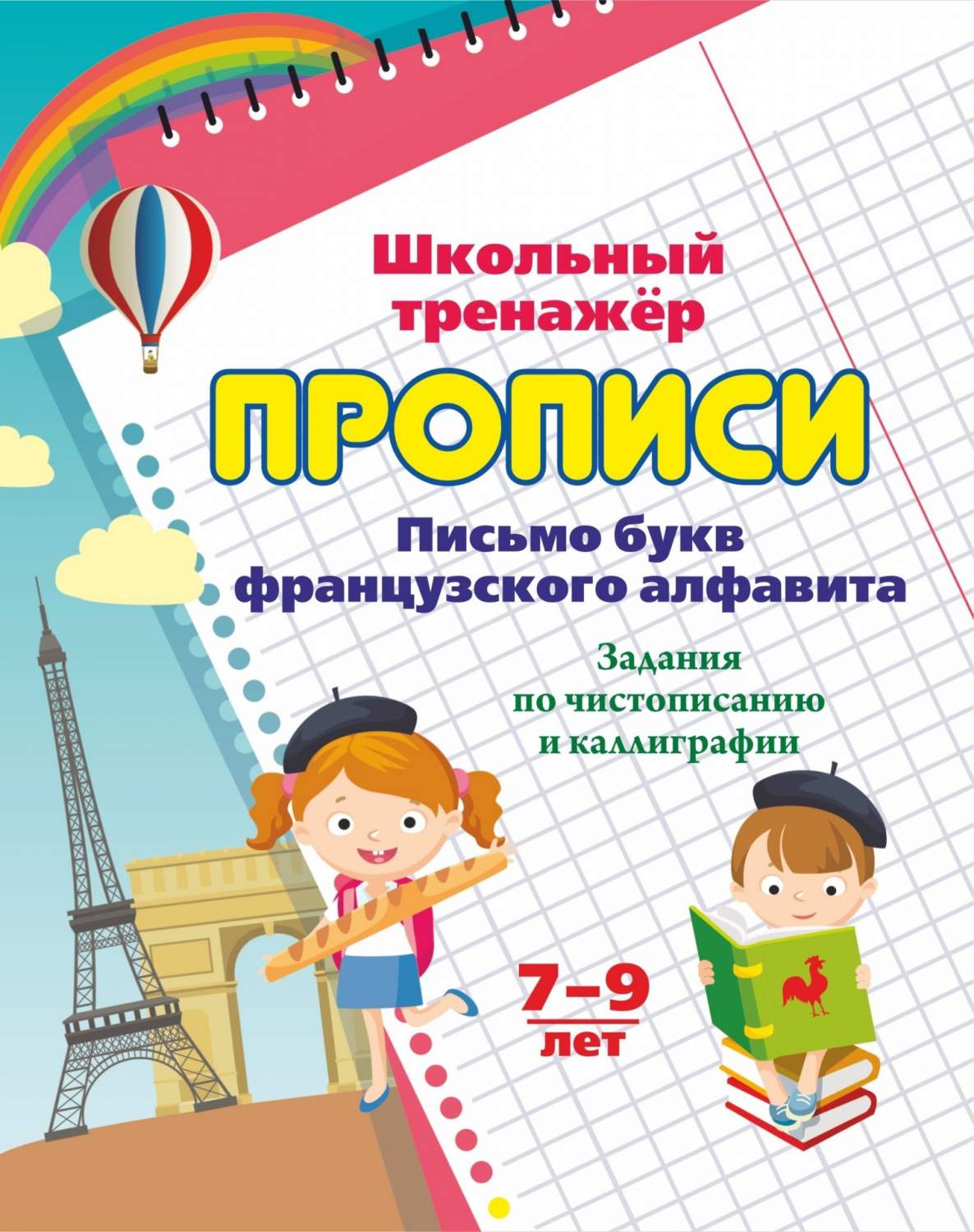 Школьный тренажёр

ПРОПИСИ

Письмо букв французского алфавита

Задания по чистописанию и каллиграфии

7–9 лет